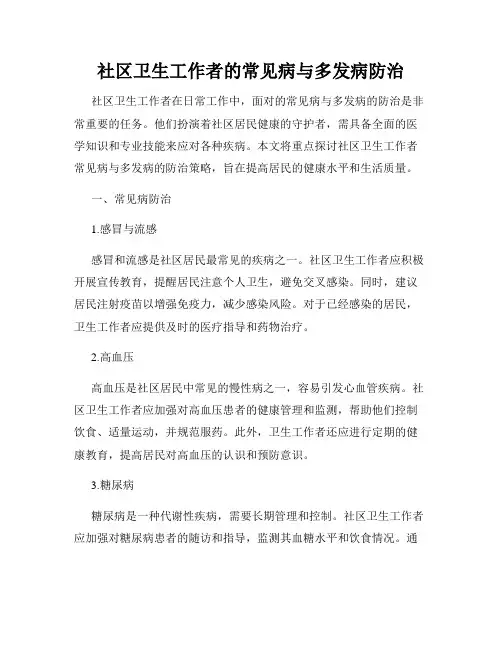 社区卫生工作者的常见病与多发病防治

社区卫生工作者在日常工作中，面对的常见病与多发病的防治是非常重要的任务。他们扮演着社区居民健康的守护者，需具备全面的医学知识和专业技能来应对各种疾病。本文将重点探讨社区卫生工作者常见病与多发病的防治策略，旨在提高居民的健康水平和生活质量。

一、常见病防治

1.感冒与流感

感冒和流感是社区居民最常见的疾病之一。社区卫生工作者应积极开展宣传教育，提醒居民注意个人卫生，避免交叉感染。同时，建议居民注射疫苗以增强免疫力，减少感染风险。对于已经感染的居民，卫生工作者应提供及时的医疗指导和药物治疗。

2.高血压

高血压是社区居民中常见的慢性病之一，容易引发心血管疾病。社区卫生工作者应加强对高血压患者的健康管理和监测，帮助他们控制饮食、适量运动，并规范服药。此外，卫生工作者还应进行定期的健康教育，提高居民对高血压的认识和预防意识。

3.糖尿病

糖尿病是一种代谢性疾病，需要长期管理和控制。社区卫生工作者应加强对糖尿病患者的随访和指导，监测其血糖水平和饮食情况。通